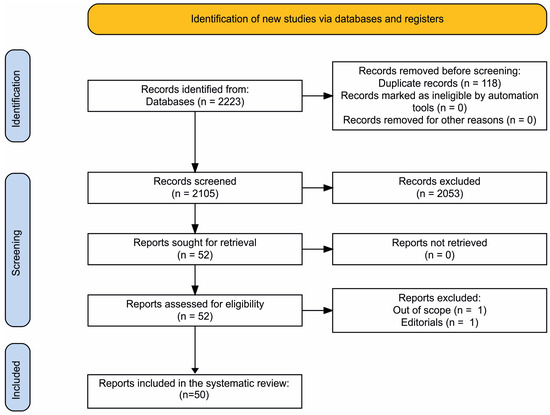 Identification of new studies via databases and registers

Identification

Records identified from:
Databases (n = 2223)

Records removed before screening:
Duplicate records (n = 118)
Records marked as ineligible by automation tools (n = 0)
Records removed for other reasons (n = 0)

Screening

Records screened
(n = 2105)

Records excluded
(n = 2053)

Reports sought for retrieval
(n = 52)

Reports not retrieved
(n = 0)

Reports assessed for eligibility
(n = 52)

Reports excluded:
Out of scope (n = 1)
Editorials (n = 1)

Included

Reports included in the systematic review:
(n=50)